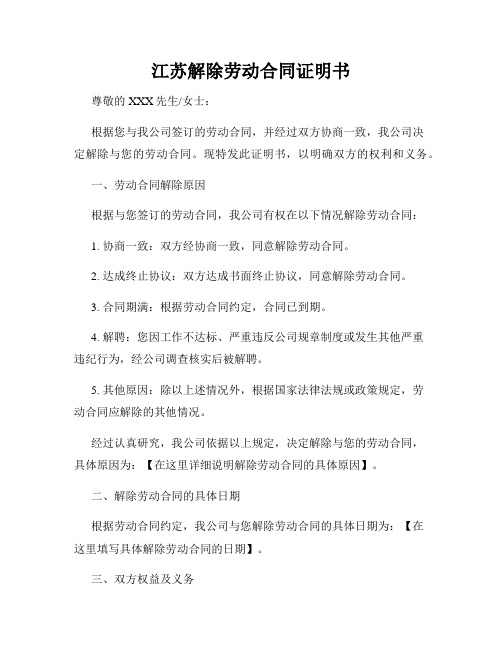 江苏解除劳动合同证明书

尊敬的 XXX 先生/女士：

根据您与我公司签订的劳动合同，并经过双方协商一致，我公司决定解除与您的劳动合同。现特发此证明书，以明确双方的权利和义务。

一、劳动合同解除原因

根据与您签订的劳动合同，我公司有权在以下情况解除劳动合同：

1. 协商一致：双方经协商一致，同意解除劳动合同。

2. 达成终止协议：双方达成书面终止协议，同意解除劳动合同。

3. 合同期满：根据劳动合同约定，合同已到期。

4. 解聘：您因工作不达标、严重违反公司规章制度或发生其他严重违纪行为，经公司调查核实后被解聘。

5. 其他原因：除以上述情况外，根据国家法律法规或政策规定，劳动合同应解除的其他情况。

经过认真研究，我公司依据以上规定，决定解除与您的劳动合同，具体原因为：【在这里详细说明解除劳动合同的具体原因】。

二、解除劳动合同的具体日期

根据劳动合同约定，我公司与您解除劳动合同的具体日期为：【在这里填写具体解除劳动合同的日期】。

三、双方权益及义务